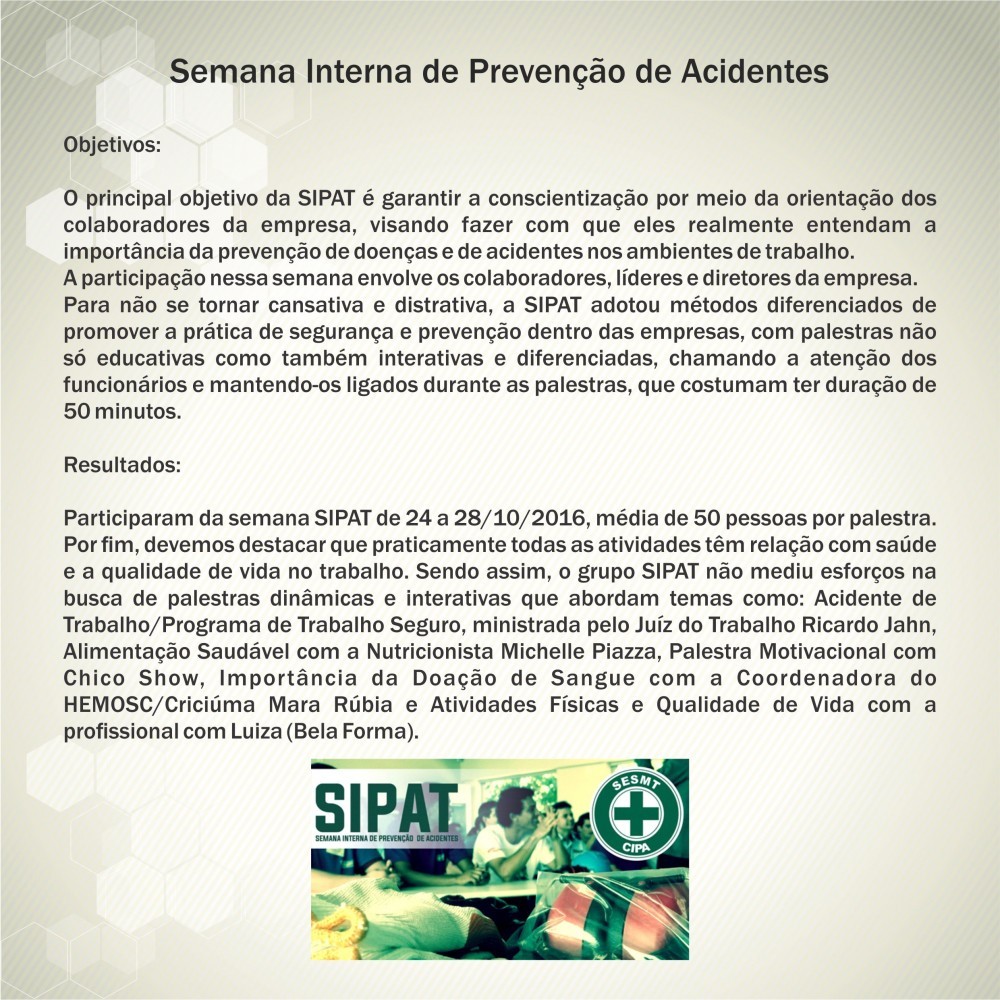 Semana Interna de Prevenção de Acidentes

Objetivos:

O principal objetivo da SIPAT é garantir a conscientização por meio da orientação dos colaboradores da empresa, visando fazer com que eles realmente entendam a importância da prevenção de doenças e de acidentes nos ambientes de trabalho.
A participação nessa semana envolve os colaboradores, líderes e diretores da empresa.
Para não se tornar cansativa e distrativa, a SIPAT adotou métodos diferenciados de promover a prática de segurança e prevenção dentro das empresas, com palestras não só educativas como também interativas e diferenciadas, chamando a atenção dos funcionários e mantendo-os ligados durante as palestras, que costumam ter duração de 50 minutos.

Resultados:

Participaram da semana SIPAT de 24 a 28/10/2016, média de 50 pessoas por palestra. Por fim, devemos destacar que praticamente todas as atividades têm relação com saúde e a qualidade de vida no trabalho. Sendo assim, o grupo SIPAT não mediu esforços na busca de palestras dinâmicas e interativas que abordam temas como: Acidente de Trabalho/Programa de Trabalho Seguro, ministrada pelo Juíz do Trabalho Ricardo Jahn, Alimentação Saudável com a Nutricionista Michelle Piazza, Palestra Motivacional com Chico Show, Importância da Doação de Sangue com a Coordenadora do HEMOSC/Criciúma Mara Rúbia e Atividades Físicas e Qualidade de Vida com a profissional com Luiza (Bela Forma).

SIPAT
SEMANA INTERNA DE PREVENÇÃO DE ACIDENTES
SESMT
CIPA